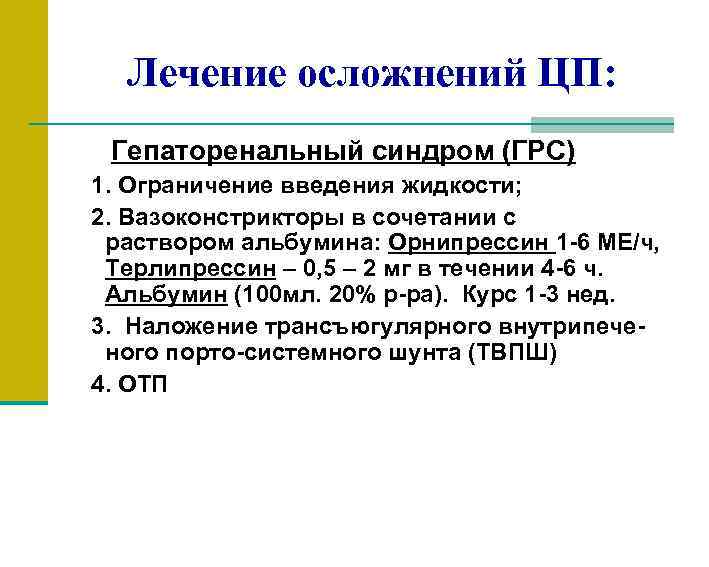 Лечение осложнений ЦП:

Гепаторенальный синдром (ГРС)

1. Ограничение введения жидкости;

2. Вазоконстрикторы в сочетании с раствором альбумина: Орнипрессин 1-6 МЕ/ч, Терлипрессин – 0,5 – 2 мг в течении 4-6 ч. Альбумин (100мл. 20% р-ра). Курс 1-3 нед.

3. Наложение трансъюгулярного внутрипеченого порто-системного шунта (ТВПШ)

4. ОТП